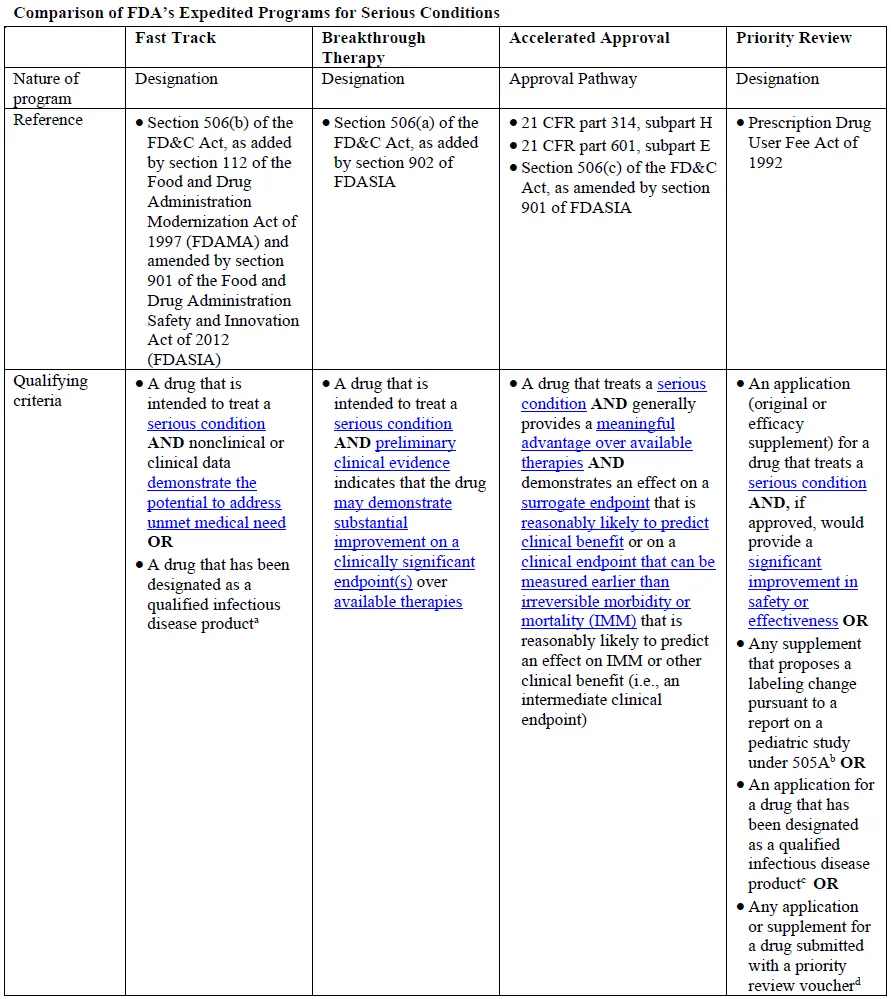 Comparison of FDA's Expedited Programs for Serious Conditions

| | Fast Track | Breakthrough Therapy | Accelerated Approval | Priority Review |
|---|---|---|---|---|
| Nature of program | Designation | Designation | Approval Pathway | Designation |
| Reference | • Section 506(b) of the FD&C Act, as added by section 112 of the Food and Drug Administration Modernization Act of 1997 (FDAMA) and amended by section 901 of the Food and Drug Administration Safety and Innovation Act of 2012 (FDASIA) | • Section 506(a) of the FD&C Act, as added by section 902 of FDASIA | • 21 CFR part 314, subpart H • 21 CFR part 601, subpart E • Section 506(c) of the FD&C Act, as amended by section 901 of FDASIA | • Prescription Drug User Fee Act of 1992 |
| Qualifying criteria | • A drug that is intended to treat a serious condition AND nonclinical or clinical data demonstrate the potential to address unmet medical need OR • A drug that has been designated as a qualified infectious disease product$^a$ | • A drug that is intended to treat a serious condition AND preliminary clinical evidence indicates that the drug may demonstrate substantial improvement on a clinically significant endpoint(s) over available therapies | • A drug that treats a serious condition AND generally provides a meaningful advantage over available therapies AND demonstrates an effect on a surrogate endpoint that is reasonably likely to predict clinical benefit or on a clinical endpoint that can be measured earlier than irreversible morbidity or mortality (IMM) that is reasonably likely to predict an effect on IMM or other clinical benefit (i.e., an intermediate clinical endpoint) | • An application (original or efficacy supplement) for a drug that treats a serious condition AND, if approved, would provide a significant improvement in safety or effectiveness OR • Any supplement that proposes a labeling change pursuant to a report on a pediatric study under 505A$^b$ OR • An application for a drug that has been designated as a qualified infectious disease product$^c$ OR • Any application or supplement for a drug submitted with a priority review voucher$^d$ |